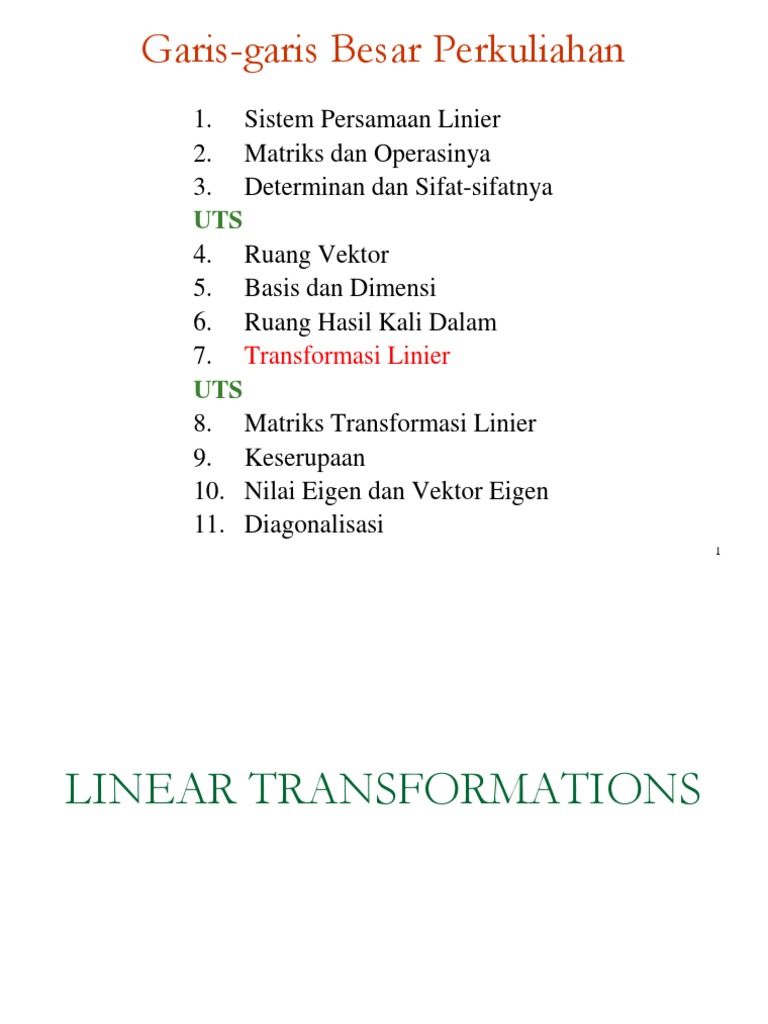 Garis-garis Besar Perkuliahan

1. Sistem Persamaan Linier
2. Matriks dan Operasinya
3. Determinan dan Sifat-sifatnya
UTS
4. Ruang Vektor
5. Basis dan Dimensi
6. Ruang Hasil Kali Dalam
7. Transformasi Linier
UTS
8. Matriks Transformasi Linier
9. Keserupaan
10. Nilai Eigen dan Vektor Eigen
11. Diagonalisasi

1

LINEAR TRANSFORMATIONS